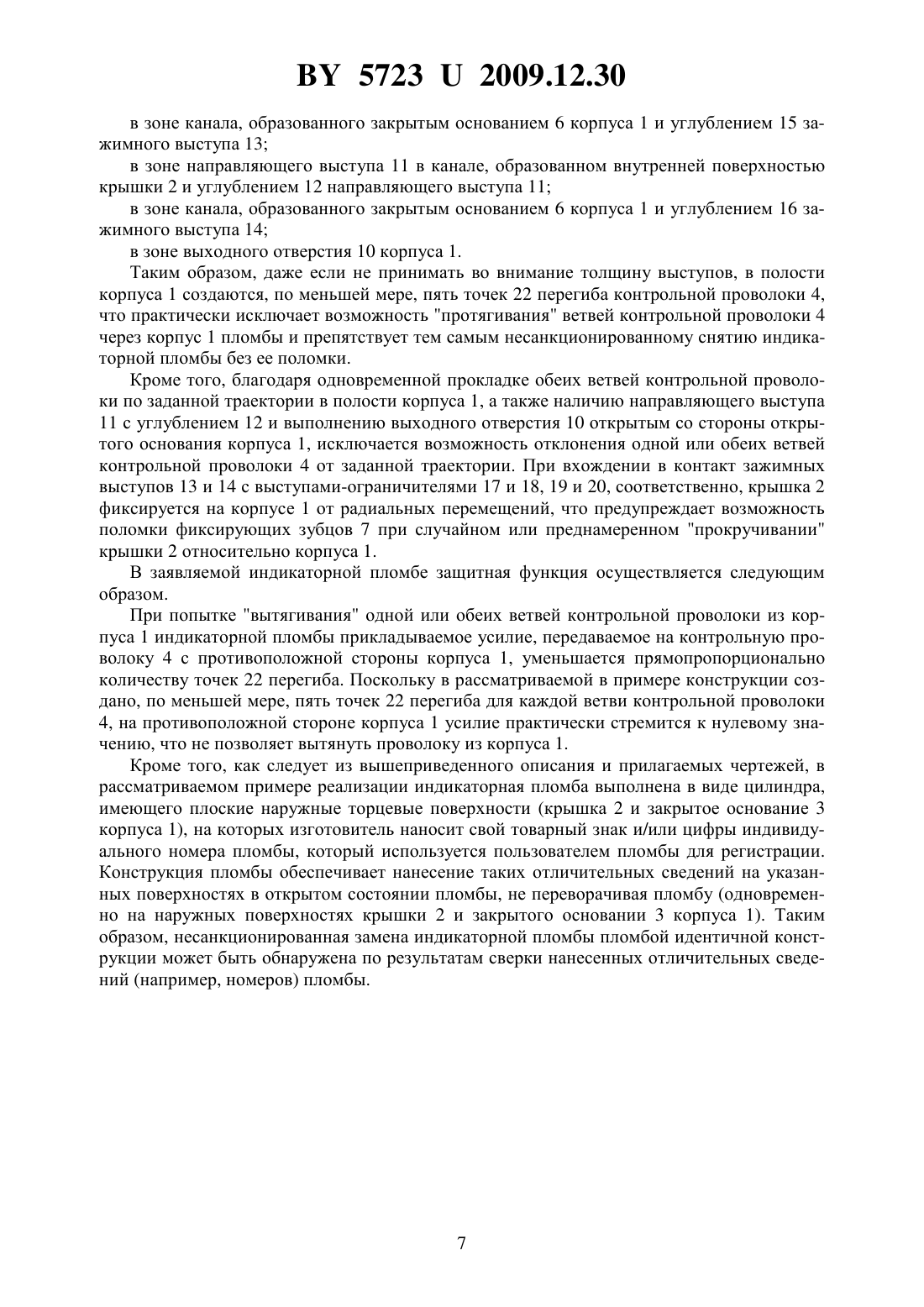 BY 5723 U 2009.12.30

в зоне канала, образованного закрытым основанием 6 корпуса 1 и углублением 15 зажимного выступа 13;

в зоне направляющего выступа 11 в канале, образованном внутренней поверхностью крышки 2 и углублением 12 направляющего выступа 11;

в зоне канала, образованного закрытым основанием 6 корпуса 1 и углублением 16 зажимного выступа 14;

в зоне выходного отверстия 10 корпуса 1.

Таким образом, даже если не принимать во внимание толщину выступов, в полости корпуса 1 создаются, по меньшей мере, пять точек 22 перегиба контрольной проволоки 4, что практически исключает возможность "протягивания" ветвей контрольной проволоки 4 через корпус 1 пломбы и препятствует тем самым несанкционированному снятию индикаторной пломбы без ее поломки.

Кроме того, благодаря одновременной прокладке обеих ветвей контрольной проволоки по заданной траектории в полости корпуса 1, а также наличию направляющего выступа 11 с углублением 12 и выполнению выходного отверстия 10 открытым со стороны открытого основания корпуса 1, исключается возможность отклонения одной или обеих ветвей контрольной проволоки 4 от заданной траектории. При вхождении в контакт зажимных выступов 13 и 14 с выступами-ограничителями 17 и 18, 19 и 20, соответственно, крышка 2 фиксируется на корпусе 1 от радиальных перемещений, что предупреждает возможность поломки фиксирующих зубцов 7 при случайном или преднамеренном "прокручивании" крышки 2 относительно корпуса 1.

В заявляемой индикаторной пломбе защитная функция осуществляется следующим образом.

При попытке "вытягивания" одной или обеих ветвей контрольной проволоки из корпуса 1 индикаторной пломбы прикладываемое усилие, передаваемое на контрольную проволоку 4 с противоположной стороны корпуса 1, уменьшается прямопропорционально количеству точек 22 перегиба. Поскольку в рассматриваемой в примере конструкции создано, по меньшей мере, пять точек 22 перегиба для каждой ветви контрольной проволоки 4, на противоположной стороне корпуса 1 усилие практически стремится к нулевому значению, что не позволяет вытянуть проволоку из корпуса 1.

Кроме того, как следует из вышеприведенного описания и прилагаемых чертежей, в рассматриваемом примере реализации индикаторная пломба выполнена в виде цилиндра, имеющего плоские наружные торцевые поверхности (крышка 2 и закрытое основание 3 корпуса 1), на которых изготовитель наносит свой товарный знак и/или цифры индивидуального номера пломбы, который используется пользователем пломбы для регистрации. Конструкция пломбы обеспечивает нанесение таких отличительных сведений на указанных поверхностях в открытом состоянии пломбы, не переворачивая пломбу (одновременно на наружных поверхностях крышки 2 и закрытого основании 3 корпуса 1). Таким образом, несанкционированная замена индикаторной пломбы пломбой идентичной конструкции может быть обнаружена по результатам сверки нанесенных отличительных сведений (например, номеров) пломбы.

7